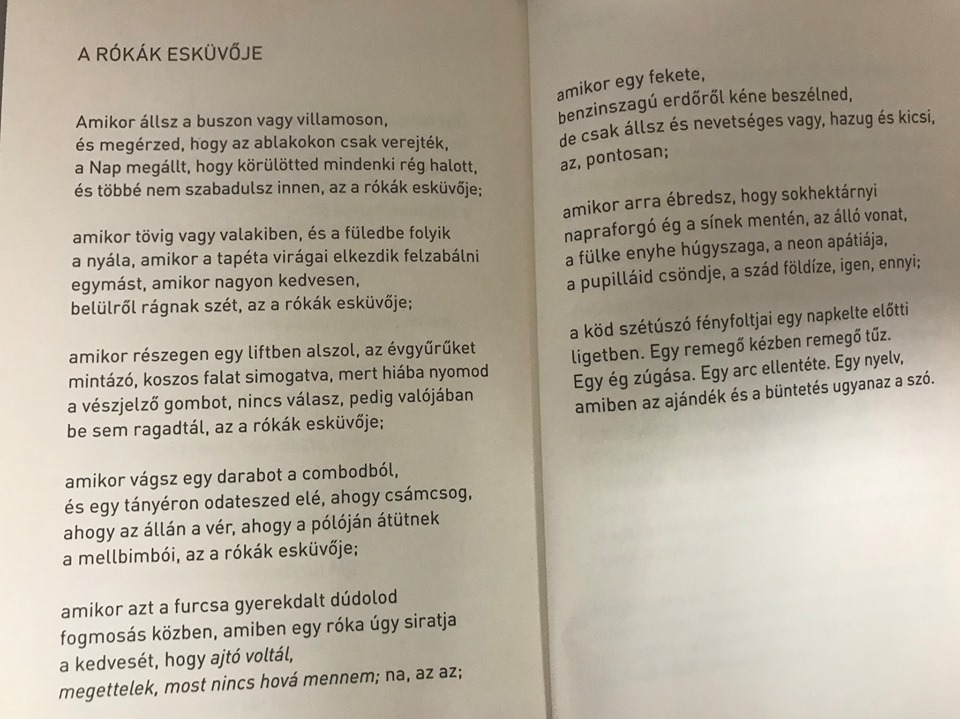 A RÓKÁK ESKÜVŐJE

Amikor állsz a buszon vagy villamoson,
és megérzed, hogy az ablakokon csak verejték,
a Nap megállt, hogy körülötted mindenki rég halott,
és többé nem szabadulsz innen, az a rókák esküvője;

amikor tövig vagy valakiben, és a füledbe folyik
a nyála, amikor a tapéta virágai elkezdik felzabálni
egymást, amikor nagyon kedvesen,
belülről rágnak szét, az a rókák esküvője;

amikor részegen egy liftben alszol, az évgyűrűket
mintázó, koszos falat simogatva, mert hiába nyomod
a vészjelző gombot, nincs válasz, pedig valójában
be sem ragadtál, az a rókák esküvője;

amikor vágsz egy darabot a combodból,
és egy tányéron odateszed elé, ahogy csámcsog,
ahogy az állán a vér, ahogy a pólóján átütnek
a mellbimbói, az a rókák esküvője;

amikor azt a furcsa gyerekdalt dúdolod
fogmosás közben, amiben egy róka úgy siratja
a kedvesét, hogy ajtó voltál,
megettelek, most nincs hová mennem; na, az az;

amikor egy fekete,
benzinszagú erdőről kéne beszélned,
de csak állsz és nevetséges vagy, hazug és kicsi,
az, pontosan;

amikor arra ébredsz, hogy sokhektárnyi
napraforgó ég a sínek mentén, az álló vonat,
a fülke enyhe húgyszaga, a neon apátiája,
a pupilláid csöndje, a szád földíze, igen, ennyi;

a köd szétúszó fényfoltjai egy napkelte előtti
ligetben. Egy remegő kézben remegő tűz.
Egy ég zúgása. Egy arc ellentéte. Egy nyelv,
amiben az ajándék és a büntetés ugyanaz a szó.